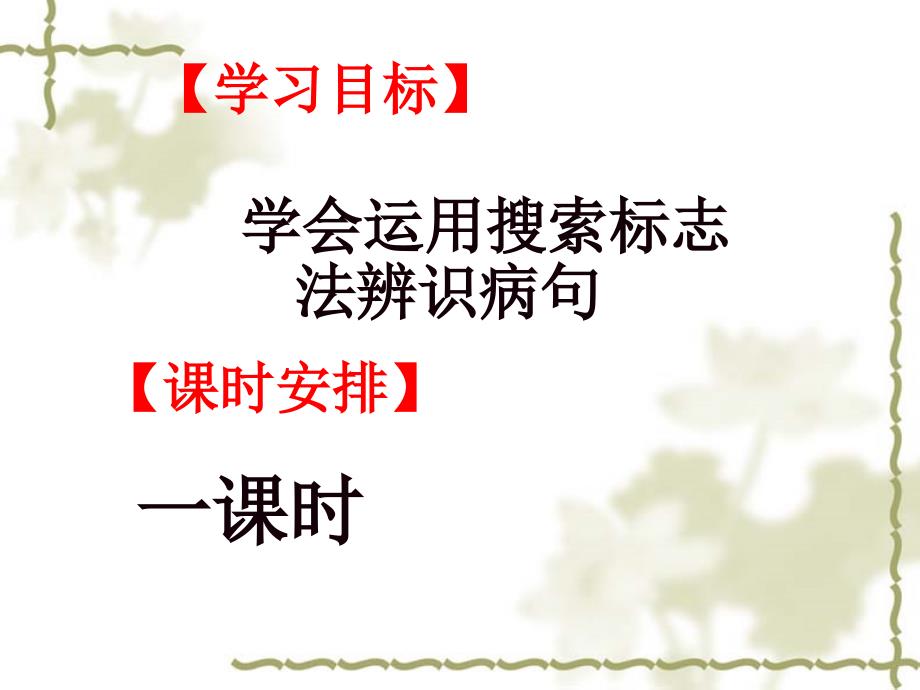 【学习目标】

学会运用搜索标志法辨识病句

【课时安排】

一课时